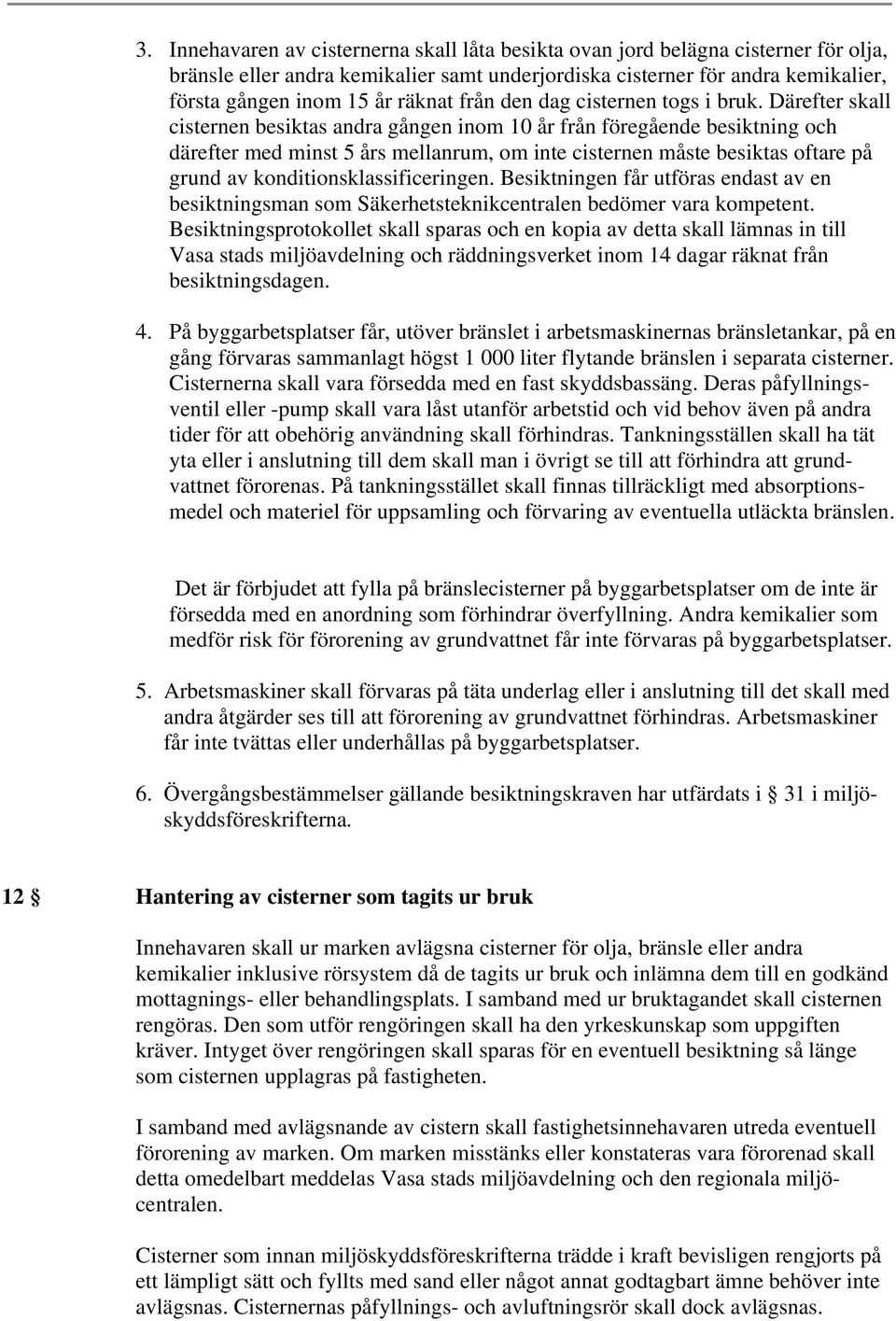 3. Innehavaren av cisternerna skall låta besikta ovan jord belägna cisterner för olja, bränsle eller andra kemikalier samt underjordiska cisterner för andra kemikalier, första gången inom 15 år räknat från den dag cisternen togs i bruk. Därefter skall cisternen besiktas andra gången inom 10 år från föregående besiktning och därefter med minst 5 års mellanrum, om inte cisternen måste besiktas oftare på grund av konditionsklassificeringen. Besiktningen får utföras endast av en besiktningsman som Säkerhetsteknikcentralen bedömer vara kompetent. Besiktningsprotokollet skall sparas och en kopia av detta skall lämnas in till Vasa stads miljöavdelning och räddningsverket inom 14 dagar räknat från besiktningsdagen.

4. På byggarbetsplatser får, utöver bränslet i arbetsmaskinernas bränsletankar, på en gång förvaras sammanlagt högst 1 000 liter flytande bränslen i separata cisterner. Cisternerna skall vara försedda med en fast skyddsbassäng. Deras påfyllningsventil eller -pump skall vara låst utanför arbetstid och vid behov även på andra tider för att obehörig användning skall förhindras. Tankningsställen skall ha tät yta eller i anslutning till dem skall man i övrigt se till att förhindra att grundvattnet förorenas. På tankningsstället skall finnas tillräckligt med absorptionsmedel och materiel för uppsamling och förvaring av eventuella utläckta bränslen.

Det är förbjudet att fylla på bränslecisterner på byggarbetsplatser om de inte är försedda med en anordning som förhindrar överfyllning. Andra kemikalier som medför risk för förorening av grundvattnet får inte förvaras på byggarbetsplatser.

5. Arbetsmaskiner skall förvaras på täta underlag eller i anslutning till det skall med andra åtgärder ses till att förorening av grundvattnet förhindras. Arbetsmaskiner får inte tvättas eller underhållas på byggarbetsplatser.

6. Övergångsbestämmelser gällande besiktningskraven har utfärdats i § 31 i miljöskyddsföreskrifterna.

12 § Hantering av cisterner som tagits ur bruk

Innehavaren skall ur marken avlägsna cisterner för olja, bränsle eller andra kemikalier inklusive rörsystem då de tagits ur bruk och inlämna dem till en godkänd mottagnings- eller behandlingsplats. I samband med ur bruktagandet skall cisternen rengöras. Den som utför rengöringen skall ha den yrkeskunskap som uppgiften kräver. Intyget över rengöringen skall sparas för en eventuell besiktning så länge som cisternen upplagras på fastigheten.

I samband med avlägsnande av cistern skall fastighetsinnehavaren utreda eventuell förorening av marken. Om marken misstänks eller konstateras vara förorenad skall detta omedelbart meddelas Vasa stads miljöavdelning och den regionala miljöcentralen.

Cisterner som innan miljöskyddsföreskrifterna trädde i kraft bevisligen rengjorts på ett lämpligt sätt och fyllts med sand eller något annat godtagbart ämne behöver inte avlägsnas. Cisternernas påfyllnings- och avluftningsrör skall dock avlägsnas.